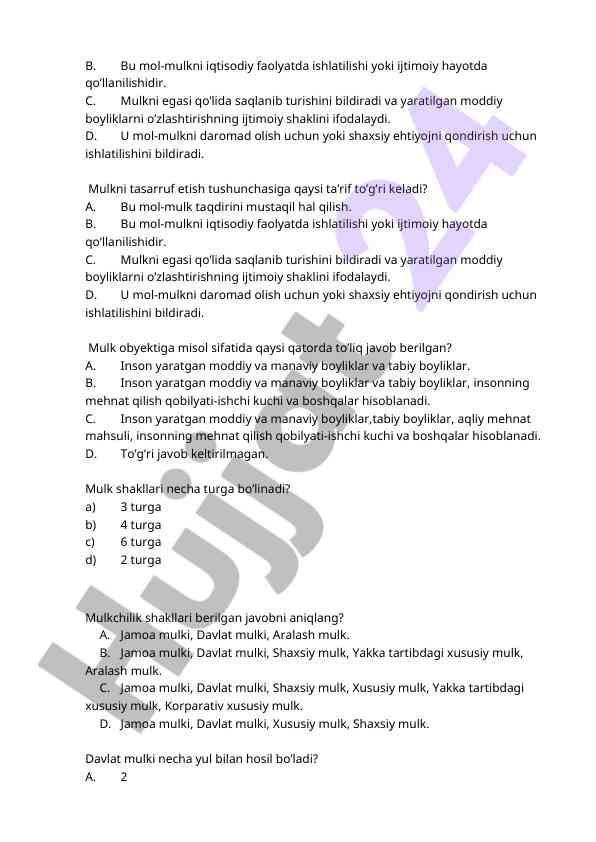 B. Bu mol-mulkni iqtisodiy faolyatda ishlatilishi yoki ijtimoiy hayotda qo'llanilishidir.
C. Mulkni egasi qo'lida saqlanib turishini bildiradi va yaratilgan moddiy boyliklarni o'zlashtirishning ijtimoiy shaklini ifodalaydi.
D. U mol-mulkni daromad olish uchun yoki shaxsiy ehtiyojni qondirish uchun ishlatilishini bildiradi.

Mulkni tasarruf etish tushunchasiga qaysi ta'rif to'g'ri keladi?
A. Bu mol-mulk taqdirini mustaqil hal qilish.
B. Bu mol-mulkni iqtisodiy faolyatda ishlatilishi yoki ijtimoiy hayotda qo'llanilishidir.
C. Mulkni egasi qo'lida saqlanib turishini bildiradi va yaratilgan moddiy boyliklarni o'zlashtirishning ijtimoiy shaklini ifodalaydi.
D. U mol-mulkni daromad olish uchun yoki shaxsiy ehtiyojni qondirish uchun ishlatilishini bildiradi.

Mulk obyektiga misol sifatida qaysi qatorda to'liq javob berilgan?
A. Inson yaratgan moddiy va manaviy boyliklar va tabiy boyliklar.
B. Inson yaratgan moddiy va manaviy boyliklar va tabiy boyliklar, insonning mehnat qilish qobilyati-ishchi kuchi va boshqalar hisoblanadi.
C. Inson yaratgan moddiy va manaviy boyliklar,tabiy boyliklar, aqliy mehnat mahsuli, insonning mehnat qilish qobilyati-ishchi kuchi va boshqalar hisoblanadi.
D. To'g'ri javob keltirilmagan.

Mulk shakllari necha turga bo'linadi?
a) 3 turga
b) 4 turga
c) 6 turga
d) 2 turga

Mulkchilik shakllari berilgan javobni aniqlang?
A. Jamoa mulki, Davlat mulki, Aralash mulk.
B. Jamoa mulki, Davlat mulki, Shaxsiy mulk, Yakka tartibdagi xususiy mulk, Aralash mulk.
C. Jamoa mulki, Davlat mulki, Shaxsiy mulk, Xususiy mulk, Yakka tartibdagi xususiy mulk, Korparativ xususiy mulk.
D. Jamoa mulki, Davlat mulki, Xususiy mulk, Shaxsiy mulk.

Davlat mulki necha yul bilan hosil bo'ladi?
A. 2

Hujjat 24